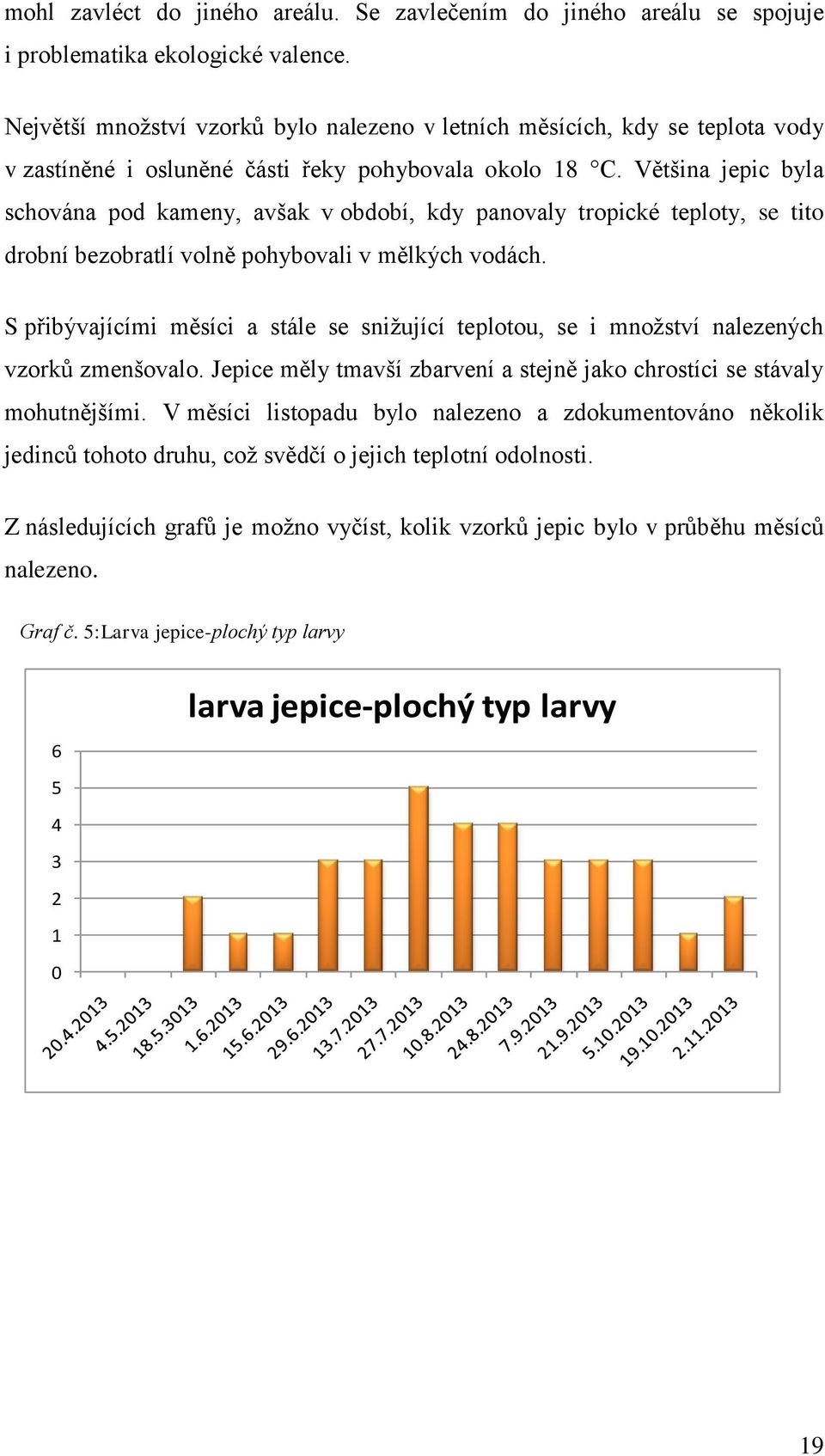 mohl zavléct do jiného areálu. Se zavlečením do jiného areálu se spojuje i problematika ekologické valence.

Největší množství vzorků bylo nalezeno v letních měsících, kdy se teplota vody v zastíněné i osluněné části řeky pohybovala okolo 18 °C. Většina jepic byla schována pod kameny, avšak v období, kdy panovaly tropické teploty, se tito drobní bezobratlí volně pohybovali v mělkých vodách.

S přibývajícími měsíci a stále se snižující teplotou, se i množství nalezených vzorků zmenšovalo. Jepice měly tmavší zbarvení a stejně jako chrostíci se stávaly mohutnějšími. V měsíci listopadu bylo nalezeno a zdokumentováno několik jedinců tohoto druhu, což svědčí o jejich teplotní odolnosti.

Z následujících grafů je možno vyčíst, kolik vzorků jepic bylo v průběhu měsíců nalezeno.

Graf č. 5:Larva jepice-plochý typ larvy

larva jepice-plochý typ larvy

6
5
4
3
2
1
0

20.4.2013 4.5.2013 18.5.3013 1.6.2013 15.6.2013 29.6.2013 13.7.2013 27.7.2013 10.8.2013 24.8.2013 7.9.2013 21.9.2013 5.10.2013 19.10.2013 2.11.2013

19